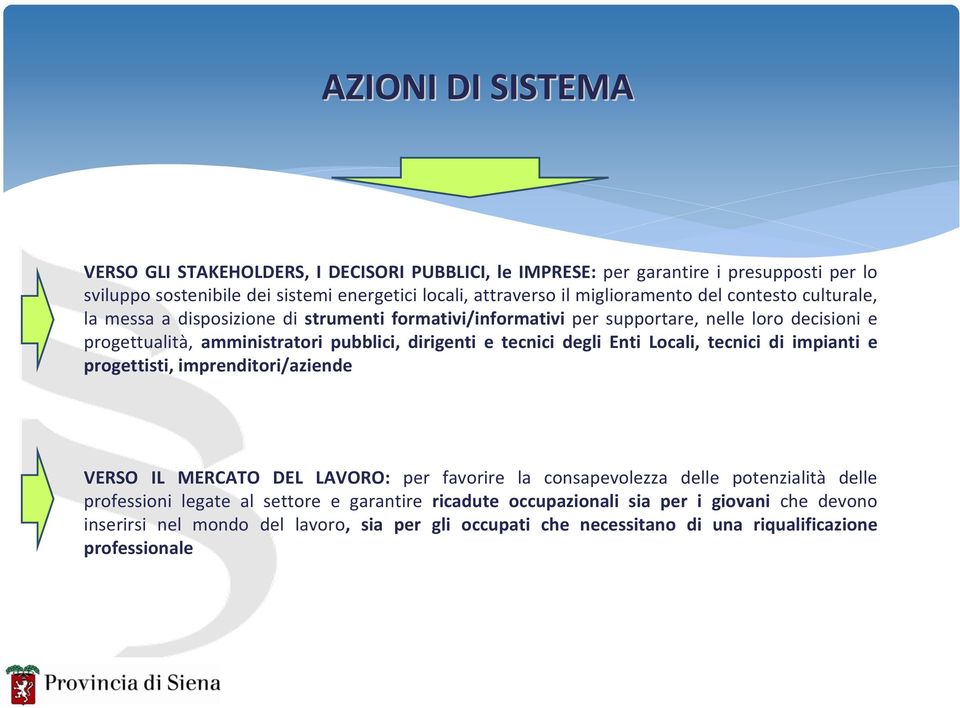 AZIONI DI SISTEMA

VERSO GLI STAKEHOLDERS, I DECISORI PUBBLICI, le IMPRESE: per garantire i presupposti per lo sviluppo sostenibile dei sistemi energetici locali, attraverso il miglioramento del contesto culturale, la messa a disposizione di strumenti formativi/informativi per supportare, nelle loro decisioni e progettualità, amministratori pubblici, dirigenti e tecnici degli Enti Locali, tecnici di impianti e progettisti, imprenditori/aziende

VERSO IL MERCATO DEL LAVORO: per favorire la consapevolezza delle potenzialità delle professioni legate al settore e garantire ricadute occupazionali sia per i giovani che devono inserirsi nel mondo del lavoro, sia per gli occupati che necessitano di una riqualificazione professionale

Provincia di Siena